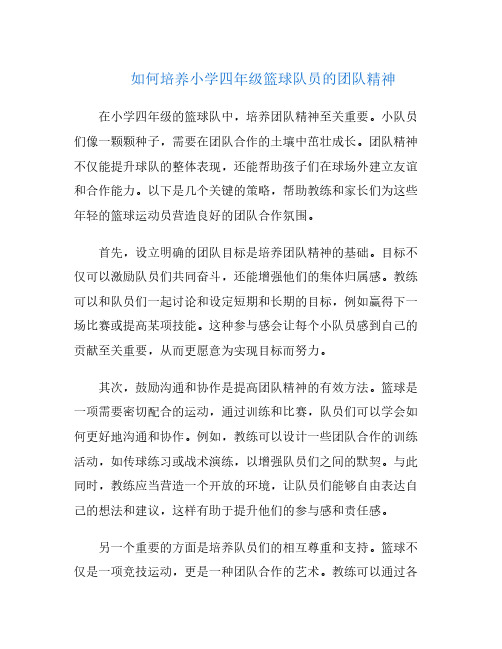 如何培养小学四年级篮球队员的团队精神

在小学四年级的篮球队中，培养团队精神至关重要。小队员们像一颗颗种子，需要在团队合作的土壤中茁壮成长。团队精神不仅能提升球队的整体表现，还能帮助孩子们在球场外建立友谊和合作能力。以下是几个关键的策略，帮助教练和家长们为这些年轻的篮球运动员营造良好的团队合作氛围。

首先，设立明确的团队目标是培养团队精神的基础。目标不仅可以激励队员们共同奋斗，还能增强他们的集体归属感。教练可以和队员们一起讨论和设定短期和长期的目标，例如赢得下一场比赛或提高某项技能。这种参与感会让每个小队员感到自己的贡献至关重要，从而更愿意为实现目标而努力。

其次，鼓励沟通和协作是提高团队精神的有效方法。篮球是一项需要密切配合的运动，通过训练和比赛，队员们可以学会如何更好地沟通和协作。例如，教练可以设计一些团队合作的训练活动，如传球练习或战术演练，以增强队员们之间的默契。与此同时，教练应当营造一个开放的环境，让队员们能够自由表达自己的想法和建议，这样有助于提升他们的参与感和责任感。

另一个重要的方面是培养队员们的相互尊重和支持。篮球不仅是一项竞技运动，更是一种团队合作的艺术。教练可以通过各